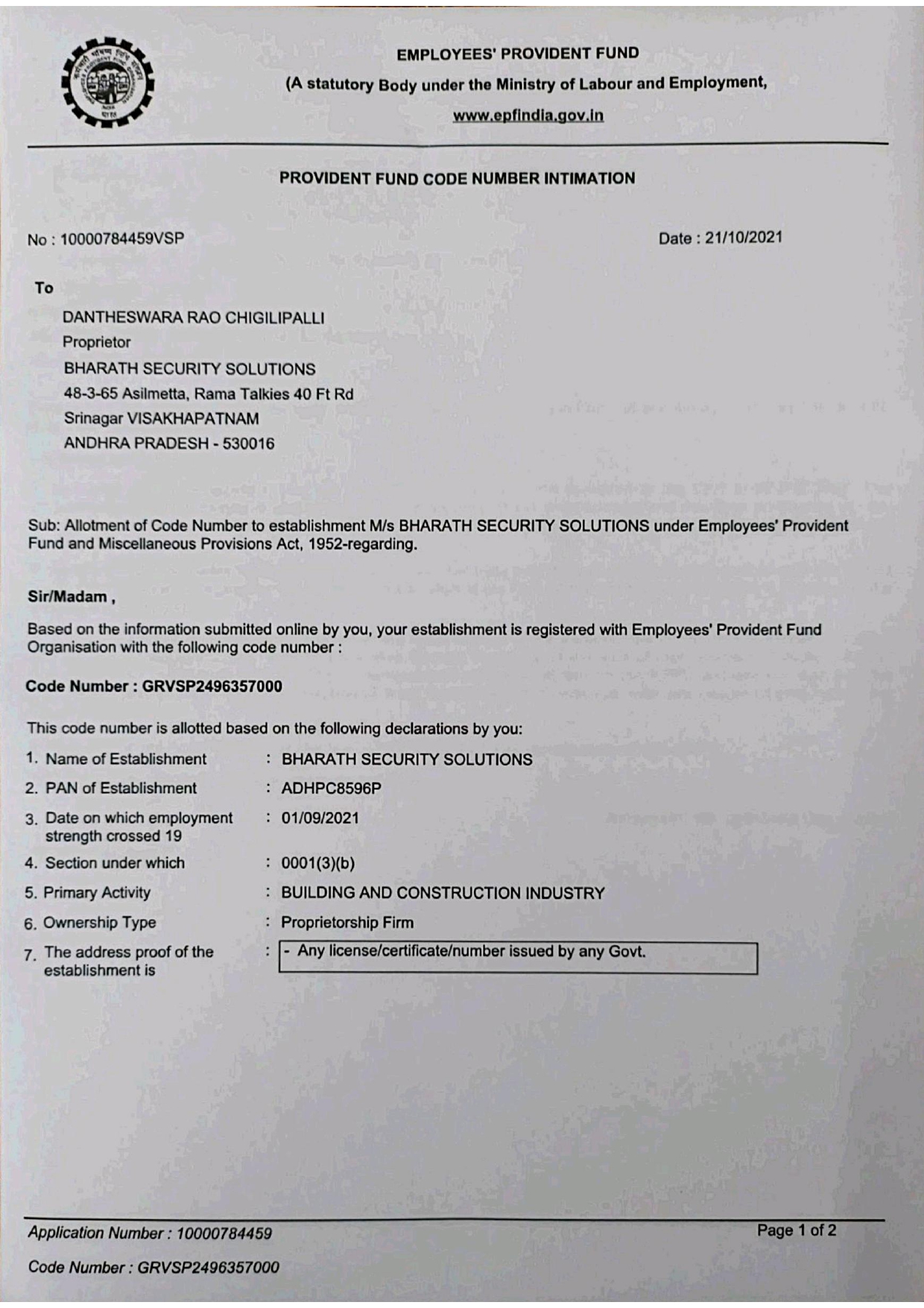 EMPLOYEES' PROVIDENT FUND

(A statutory Body under the Ministry of Labour and Employment,

www.epfindia.gov.in

PROVIDENT FUND CODE NUMBER INTIMATION

No : 10000784459VSP

Date : 21/10/2021

To

DANTHESWARA RAO CHIGILIPALLI
Proprietor
BHARATH SECURITY SOLUTIONS
48-3-65 Asilmetta, Rama Talkies 40 Ft Rd
Srinagar VISAKHAPATNAM
ANDHRA PRADESH - 530016

Sub: Allotment of Code Number to establishment M/s BHARATH SECURITY SOLUTIONS under Employees' Provident Fund and Miscellaneous Provisions Act, 1952-regarding.

Sir/Madam ,

Based on the information submitted online by you, your establishment is registered with Employees' Provident Fund Organisation with the following code number :

Code Number : GRVSP2496357000

This code number is allotted based on the following declarations by you:

1. Name of Establishment : BHARATH SECURITY SOLUTIONS
2. PAN of Establishment : ADHPC8596P
3. Date on which employment strength crossed 19 : 01/09/2021
4. Section under which : 0001(3)(b)
5. Primary Activity : BUILDING AND CONSTRUCTION INDUSTRY
6. Ownership Type : Proprietorship Firm
7. The address proof of the establishment is : - Any license/certificate/number issued by any Govt.

Application Number : 10000784459

Page 1 of 2

Code Number : GRVSP2496357000